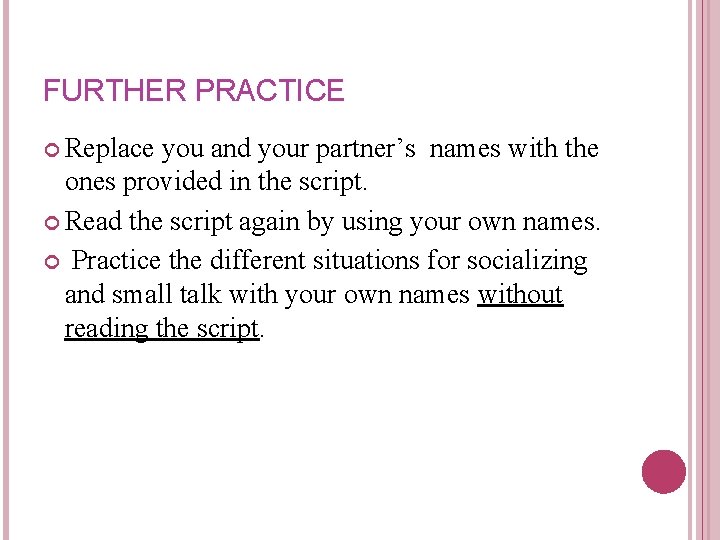 FURTHER PRACTICE

• Replace you and your partner's names with the ones provided in the script.

• Read the script again by using your own names.

• Practice the different situations for socializing and small talk with your own names without reading the script.